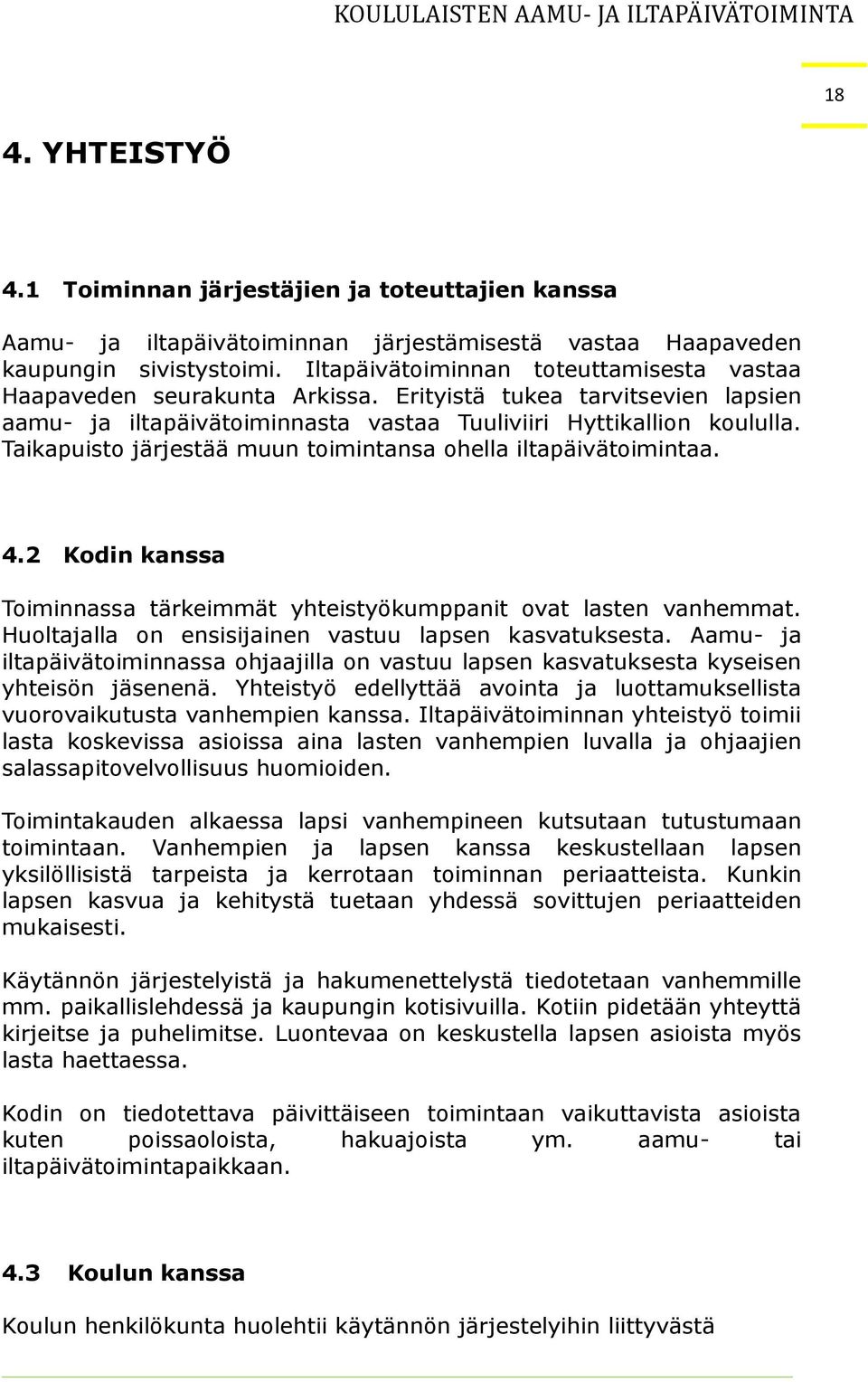 KOULULAISTEN AAMU- JA ILTAPÄIVÄTOIMINTA

18

4. YHTEISTYÖ

4.1 Toiminnan järjestäjien ja toteuttajien kanssa

Aamu- ja iltapäivätoiminnan järjestämisestä vastaa Haapaveden kaupungin sivistystoimi. Iltapäivätoiminnan toteuttamisesta vastaa Haapaveden seurakunta Arkissa. Erityistä tukea tarvitsevien lapsien aamu- ja iltapäivätoiminnasta vastaa Tuuliviiri Hyttikallion koululla. Taikapuisto järjestää muun toimintansa ohella iltapäivätoimintaa.

4.2 Kodin kanssa

Toiminnassa tärkeimmät yhteistyökumppanit ovat lasten vanhemmat. Huoltajalla on ensisijainen vastuu lapsen kasvatuksesta. Aamu- ja iltapäivätoiminnassa ohjaajilla on vastuu lapsen kasvatuksesta kyseisen yhteisön jäsenenä. Yhteistyö edellyttää avointa ja luottamuksellista vuorovaikutusta vanhempien kanssa. Iltapäivätoiminnan yhteistyö toimii lasta koskevissa asioissa aina lasten vanhempien luvalla ja ohjaajien salassapitovelvollisuus huomioiden.

Toimintakauden alkaessa lapsi vanhempineen kutsutaan tutustumaan toimintaan. Vanhempien ja lapsen kanssa keskustellaan lapsen yksilöllisistä tarpeista ja kerrotaan toiminnan periaatteista. Kunkin lapsen kasvua ja kehitystä tuetaan yhdessä sovittujen periaatteiden mukaisesti.

Käytännön järjestelyistä ja hakumenettelystä tiedotetaan vanhemmille mm. paikallislehdessä ja kaupungin kotisivuilla. Kotiin pidetään yhteyttä kirjeitse ja puhelimitse. Luontevaa on keskustella lapsen asioista myös lasta haettaessa.

Kodin on tiedotettava päivittäiseen toimintaan vaikuttavista asioista kuten poissaoloista, hakuajoista ym. aamu- tai iltapäivätoimintapaikkaan.

4.3 Koulun kanssa

Koulun henkilökunta huolehtii käytännön järjestelyihin liittyvästä